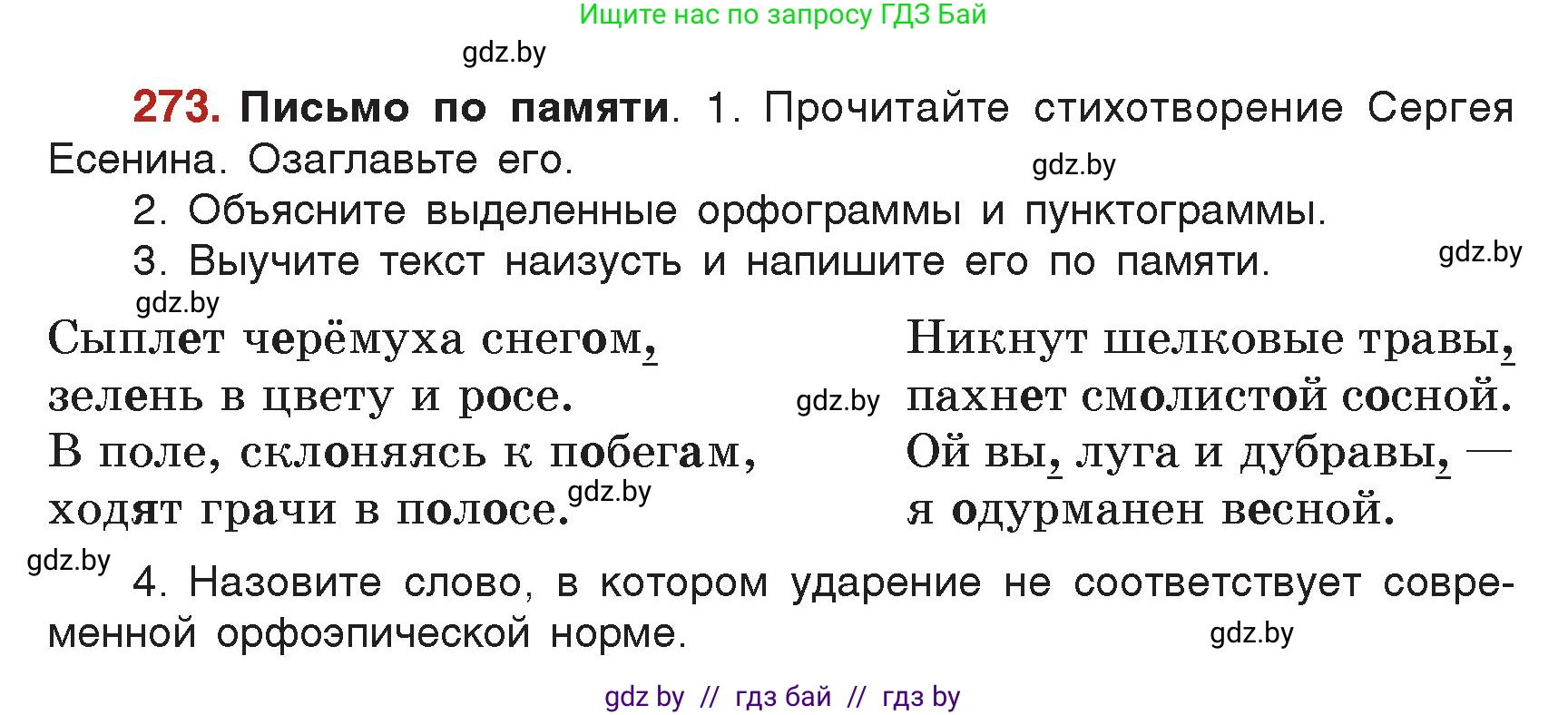 Ищите нас по запросу ГДЗ Бай

gdz.by

273. Письмо по памяти. 1. Прочитайте стихотворение Сергея Есенина. Озаглавьте его.

gdz.by

2. Объясните выделенные орфограммы и пунктограммы.

3. Выучите текст наизусть и напишите его по памяти.

gdz.by

gdz.by

Сыплет черёмуха снегом,
зелень в цвету и росе.
В поле, склоняясь к побегам,
ходят грачи в полосе.

gdz.by

gdz.by

Никнут шелковые травы,
пахнет смолистой сосной.
Ой вы, луга и дубравы, —
я одурманен весной.

gdz.by

4. Назовите слово, в котором ударение не соответствует современной орфоэпической норме.

gdz.by

gdz by // гдз бай // гдз by